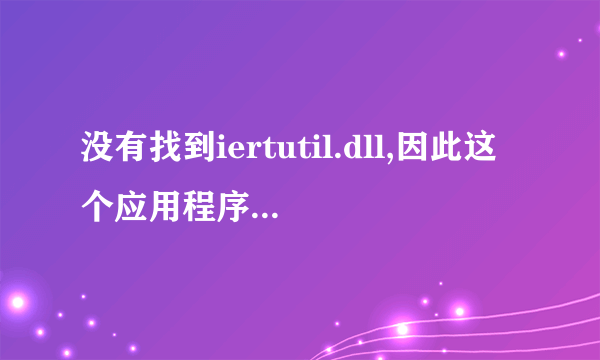 没有找到iertutil.dll,因此这个应用程序...